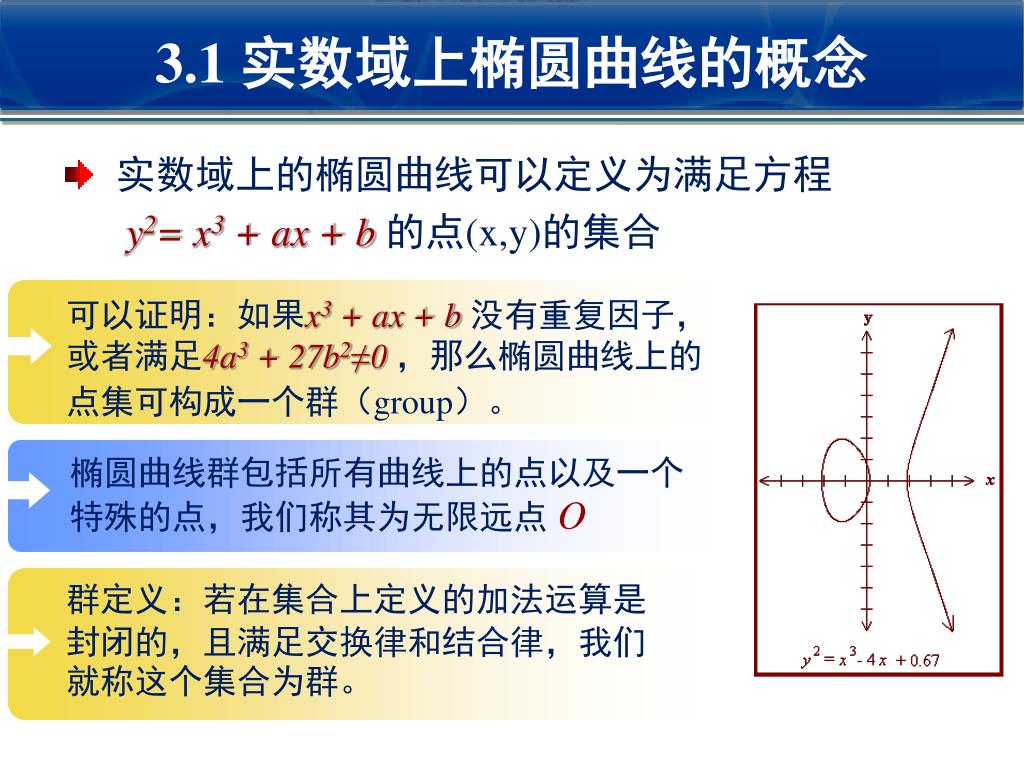 3.1 实数域上椭圆曲线的概念

实数域上的椭圆曲线可以定义为满足方程 $y^2 = x^3 + ax + b$ 的点(x,y)的集合

可以证明：如果$x^3 + ax + b$ 没有重复因子，或者满足$4a^3 + 27b^2 \neq 0$，那么椭圆曲线上的点集可构成一个群（group）。

椭圆曲线群包括所有曲线上的点以及一个特殊的点，我们称其为无限远点 $O$

群定义：若在集合上定义的加法运算是封闭的，且满足交换律和结合律，我们就称这个集合为群。

y

x

$y^2 = x^3 - 4x + 0.67$